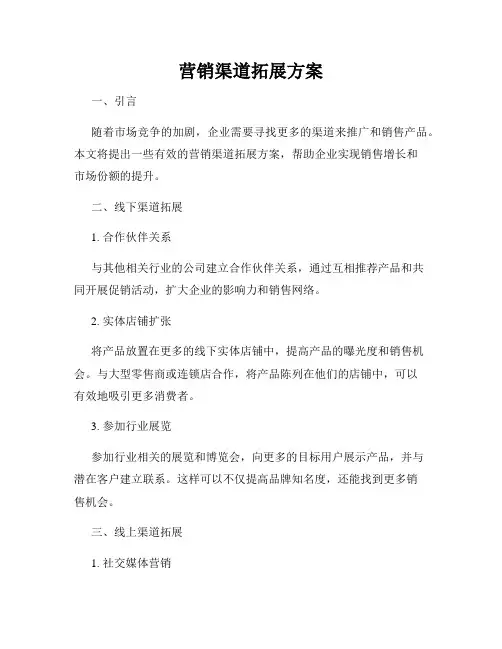 营销渠道拓展方案

一、引言

随着市场竞争的加剧，企业需要寻找更多的渠道来推广和销售产品。本文将提出一些有效的营销渠道拓展方案，帮助企业实现销售增长和市场份额的提升。

二、线下渠道拓展

1. 合作伙伴关系

与其他相关行业的公司建立合作伙伴关系，通过互相推荐产品和共同开展促销活动，扩大企业的影响力和销售网络。

2. 实体店铺扩张

将产品放置在更多的线下实体店铺中，提高产品的曝光度和销售机会。与大型零售商或连锁店合作，将产品陈列在他们的店铺中，可以有效地吸引更多消费者。

3. 参加行业展览

参加行业相关的展览和博览会，向更多的目标用户展示产品，并与潜在客户建立联系。这样可以不仅提高品牌知名度，还能找到更多销售机会。

三、线上渠道拓展

1. 社交媒体营销